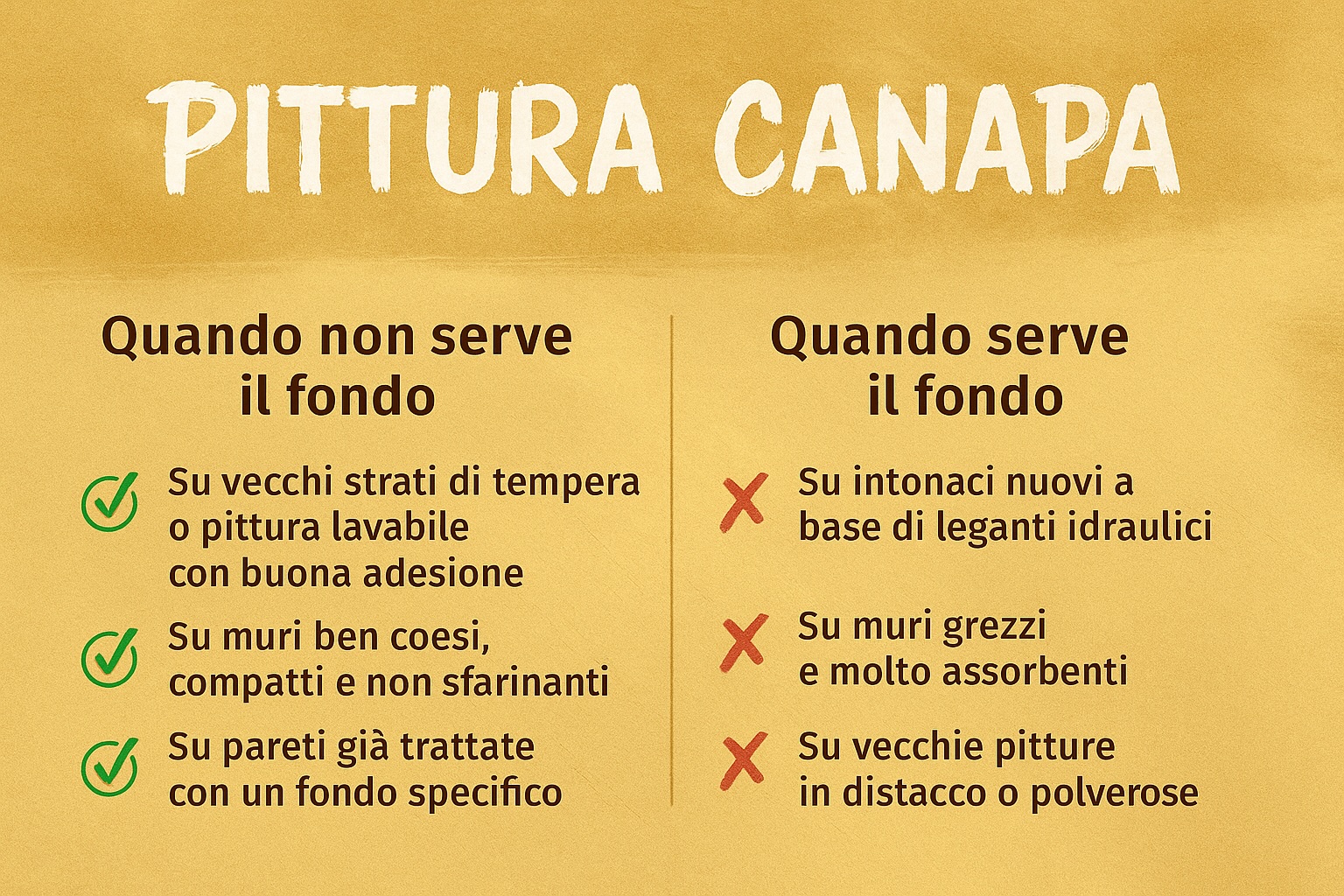 PITTURA CANAPA

Quando non serve il fondo

✓ Su vecchi strati di tempera o pittura lavabile con buona adesione

✓ Su muri ben coesi, compatti e non sfarinanti

✓ Su pareti già trattate con un fondo specifico

Quando serve il fondo

✗ Su intonaci nuovi a base di leganti idraulici

✗ Su muri grezzi e molto assorbenti

✗ Su vecchie pitture in distacco o polverose